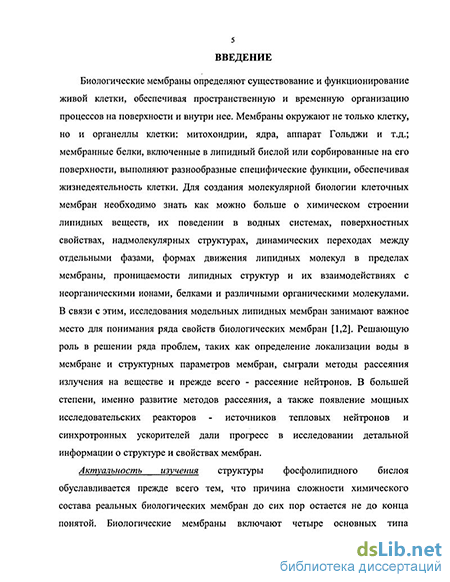 5

ВВЕДЕНИЕ

Биологические мембраны определяют существование и функционирование живой клетки, обеспечивая пространственную и временную организацию процессов на поверхности и внутри нее. Мембраны окружают не только клетку, но и органеллы клетки: митохондрии, ядра, аппарат Гольджи и т.д.; мембранные белки, включенные в липидный бислой или сорбированные на его поверхности, выполняют разнообразные специфические функции, обеспечивая жизнедеятельность клетки. Для создания молекулярной биологии клеточных мембран необходимо знать как можно больше о химическом строении липидных веществ, их поведении в водных системах, поверхностных свойствах, надмолекулярных структурах, динамических переходах между отдельными фазами, формах движения липидных молекул в пределах мембраны, проницаемости липидных структур и их взаимодействиях с неорганическими ионами, белками и различными органическими молекулами. В связи с этим, исследования модельных липидных мембран занимают важное место для понимания ряда свойств биологических мембран [1,2]. Решающую роль в решении ряда проблем, таких как определение локализации воды в мембране и структурных параметров мембран, сыграли методы рассеяния излучения на веществе и прежде всего - рассеяние нейтронов. В большей степени, именно развитие методов рассеяния, а также появление мощных исследовательских реакторов - источников тепловых нейтронов и синхротронных ускорителей дали прогресс в исследовании детальной информации о структуре и свойствах мембран.

Актуальность изучения структуры фосфолипидного бислоя обуславливается прежде всего тем, что причина сложности химического состава реальных биологических мембран до сих пор остается не до конца понятой. Биологические мембраны включают четыре основных типа

dsLib.net
библиотека диссертаций